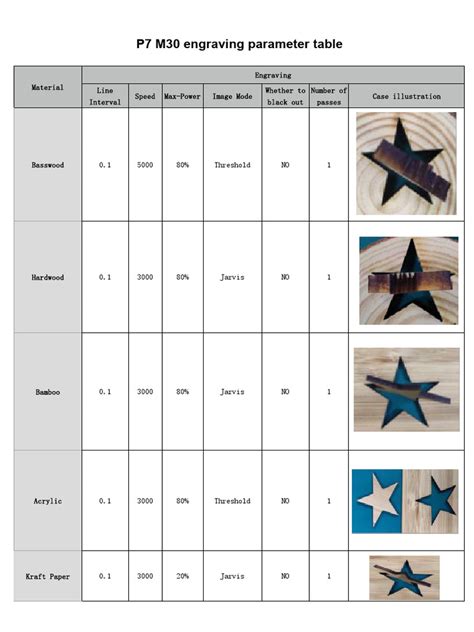 P7 M30 engraving parameter table

| Material | Engraving | | | | | | |
|---|---|---|---|---|---|---|---|
| | Line Interval | Speed | Max-Power | Image Mode | Whether to black out | Number of passes | Case illustration |
| Basswood | 0.1 | 5000 | 80% | Threshold | NO | 1 | |
| Hardwood | 0.1 | 3000 | 80% | Jarvis | NO | 1 | |
| Bamboo | 0.1 | 3000 | 80% | Jarvis | NO | 1 | |
| Acrylic | 0.1 | 3000 | 80% | Threshold | NO | 1 | |
| Kraft Paper | 0.1 | 3000 | 20% | Jarvis | NO | 1 | |